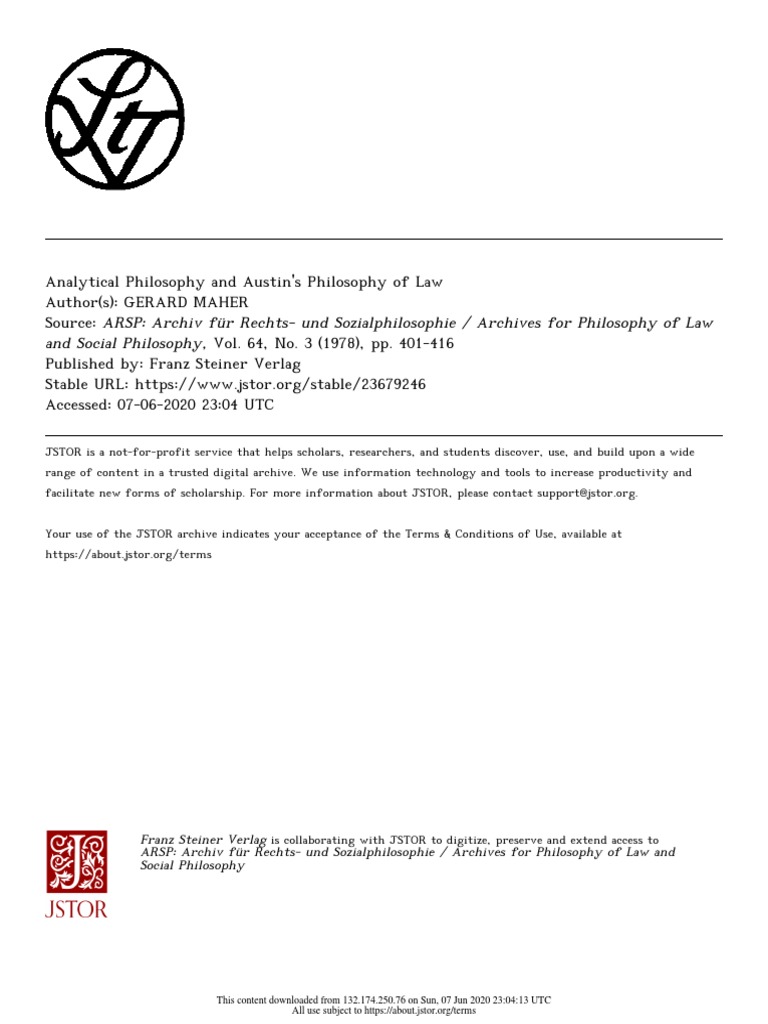 Analytical Philosophy and Austin's Philosophy of Law
Author(s): GERARD MAHER
Source: ARSP: Archiv für Rechts- und Sozialphilosophie / Archives for Philosophy of Law and Social Philosophy, Vol. 64, No. 3 (1978), pp. 401-416
Published by: Franz Steiner Verlag
Stable URL: https://www.jstor.org/stable/23679246
Accessed: 07-06-2020 23:04 UTC

JSTOR is a not-for-profit service that helps scholars, researchers, and students discover, use, and build upon a wide range of content in a trusted digital archive. We use information technology and tools to increase productivity and facilitate new forms of scholarship. For more information about JSTOR, please contact support@jstor.org.

Your use of the JSTOR archive indicates your acceptance of the Terms & Conditions of Use, available at https://about.jstor.org/terms

JSTOR

Franz Steiner Verlag is collaborating with JSTOR to digitize, preserve and extend access to ARSP: Archiv für Rechts- und Sozialphilosophie / Archives for Philosophy of Law and Social Philosophy

This content downloaded from 132.174.250.76 on Sun, 07 Jun 2020 23:04:13 UTC
All use subject to https://about.jstor.org/terms